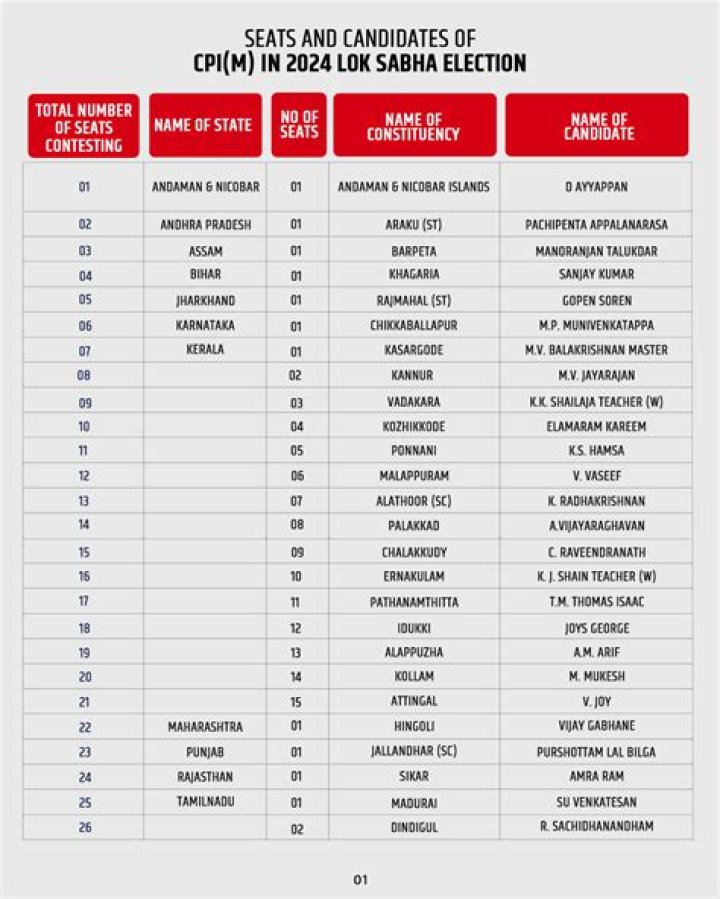 SEATS AND CANDIDATES OF
CPI(M) IN 2024 LOK SABHA ELECTION

| TOTAL NUMBER OF SEATS CONTESTING | NAME OF STATE | NO OF SEATS | NAME OF CONSTITUENCY | NAME OF CANDIDATE |
|---|---|---|---|---|
| 01 | ANDAMAN & NICOBAR | 01 | ANDAMAN & NICOBAR ISLANDS | D AYYAPPAN |
| 02 | ANDHRA PRADESH | 01 | ARAKU (ST) | PACHIPENTA APPALANARASA |
| 03 | ASSAM | 01 | BARPETA | MANORANJAN TALUKDAR |
| 04 | BIHAR | 01 | KHAGARIA | SANJAY KUMAR |
| 05 | JHARKHAND | 01 | RAJMAHAL (ST) | GOPEN SOREN |
| 06 | KARNATAKA | 01 | CHIKKABALLAPUR | M.P. MUNIVENKATAPPA |
| 07 | KERALA | 01 | KASARGODE | M.V. BALAKRISHNAN MASTER |
| 08 | | 02 | KANNUR | M.V. JAYARAJAN |
| 09 | | 03 | VADAKARA | K.K. SHAILAJA TEACHER (W) |
| 10 | | 04 | KOZHIKKODE | ELAMARAM KAREEM |
| 11 | | 05 | PONNANI | K.S. HAMSA |
| 12 | | 06 | MALAPPURAM | V. VASEEF |
| 13 | | 07 | ALATHOOR (SC) | K. RADHAKRISHNAN |
| 14 | | 08 | PALAKKAD | A.VIJAYARAGHAVAN |
| 15 | | 09 | CHALAKKUDY | C. RAVEENDRANATH |
| 16 | | 10 | ERNAKULAM | K. J. SHAIN TEACHER (W) |
| 17 | | 11 | PATHANAMTHITTA | T.M. THOMAS ISAAC |
| 18 | | 12 | IDUKKI | JOYS GEORGE |
| 19 | | 13 | ALAPPUZHA | A.M. ARIF |
| 20 | | 14 | KOLLAM | M. MUKESH |
| 21 | | 15 | ATTINGAL | V. JOY |
| 22 | MAHARASHTRA | 01 | HINGOLI | VIJAY GABHANE |
| 23 | PUNJAB | 01 | JALLANDHAR (SC) | PURSHOTTAM LAL BILGA |
| 24 | RAJASTHAN | 01 | SIKAR | AMRA RAM |
| 25 | TAMILNADU | 01 | MADURAI | SU VENKATESAN |
| 26 | | 02 | DINDIGUL | R. SACHIDHANANDHAM |

01